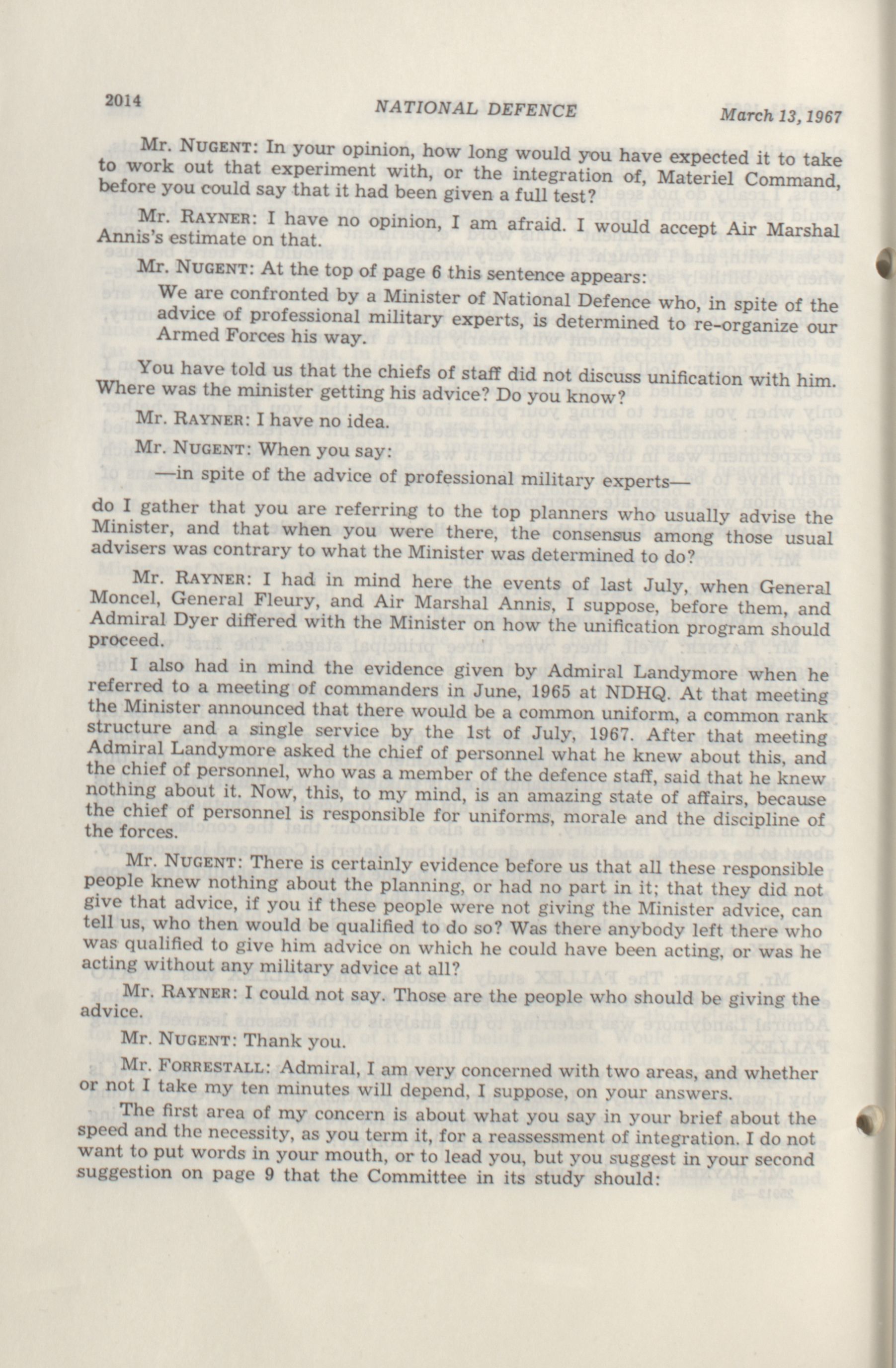 2014 NATIONAL DEFENCE March 13, 1967

Mr. NUGENT: In your opinion, how long would you have expected it to take to work out that experiment with, or the integration of, Materiel Command, before you could say that it had been given a full test?

Mr. RAYNER: I have no opinion, I am afraid. I would accept Air Marshal Annis's estimate on that.

Mr. NUGENT: At the top of page 6 this sentence appears:

We are confronted by a Minister of National Defence who, in spite of the advice of professional military experts, is determined to re-organize our Armed Forces his way.

You have told us that the chiefs of staff did not discuss unification with him. Where was the minister getting his advice? Do you know?

Mr. RAYNER: I have no idea.

Mr. NUGENT: When you say:

—in spite of the advice of professional military experts—

do I gather that you are referring to the top planners who usually advise the Minister, and that when you were there, the consensus among those usual advisers was contrary to what the Minister was determined to do?

Mr. RAYNER: I had in mind here the events of last July, when General Moncel, General Fleury, and Air Marshal Annis, I suppose, before them, and Admiral Dyer differed with the Minister on how the unification program should proceed.

I also had in mind the evidence given by Admiral Landymore when he referred to a meeting of commanders in June, 1965 at NDHQ. At that meeting the Minister announced that there would be a common uniform, a common rank structure and a single service by the 1st of July, 1967. After that meeting Admiral Landymore asked the chief of personnel what he knew about this, and the chief of personnel, who was a member of the defence staff, said that he knew nothing about it. Now, this, to my mind, is an amazing state of affairs, because the chief of personnel is responsible for uniforms, morale and the discipline of the forces.

Mr. NUGENT: There is certainly evidence before us that all these responsible people knew nothing about the planning, or had no part in it; that they did not give that advice, if you if these people were not giving the Minister advice, can tell us, who then would be qualified to do so? Was there anybody left there who was qualified to give him advice on which he could have been acting, or was he acting without any military advice at all?

Mr. RAYNER: I could not say. Those are the people who should be giving the advice.

Mr. NUGENT: Thank you.

Mr. FORRESTALL: Admiral, I am very concerned with two areas, and whether or not I take my ten minutes will depend, I suppose, on your answers.

The first area of my concern is about what you say in your brief about the speed and the necessity, as you term it, for a reassessment of integration. I do not want to put words in your mouth, or to lead you, but you suggest in your second suggestion on page 9 that the Committee in its study should: